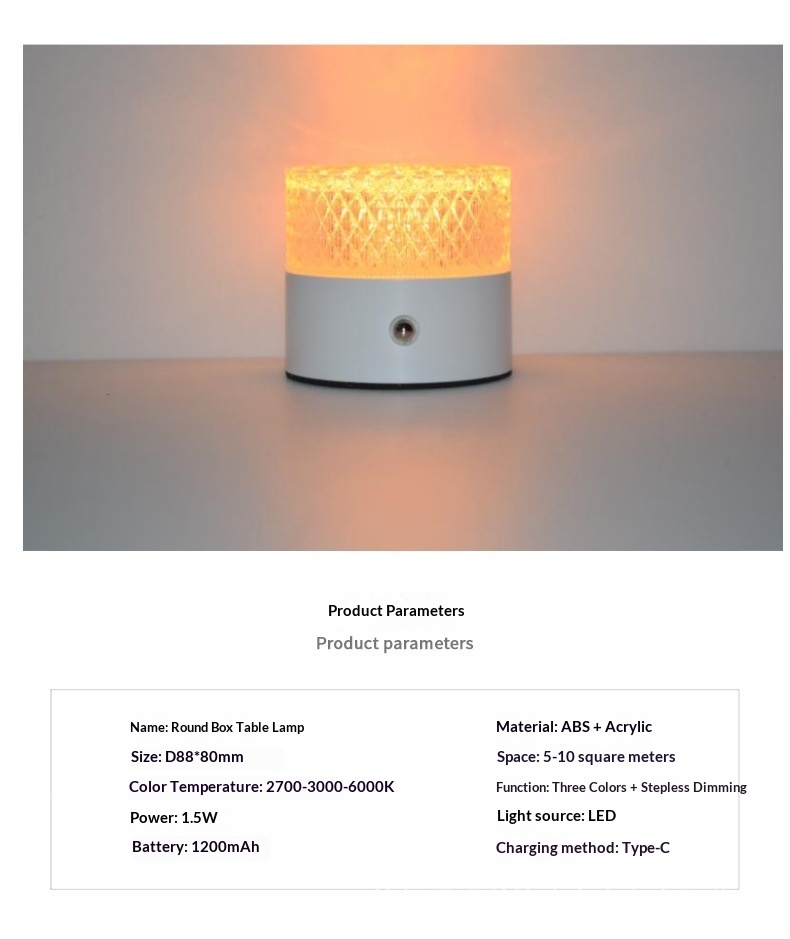 Product Parameters

Product parameters

Name: Round Box Table Lamp

Size: D88*80mm

Color Temperature: 2700-3000-6000K

Power: 1.5W

Battery: 1200mAh

Material: ABS + Acrylic

Space: 5-10 square meters

Function: Three Colors + Stepless Dimming

Light source: LED

Charging method: Type-C